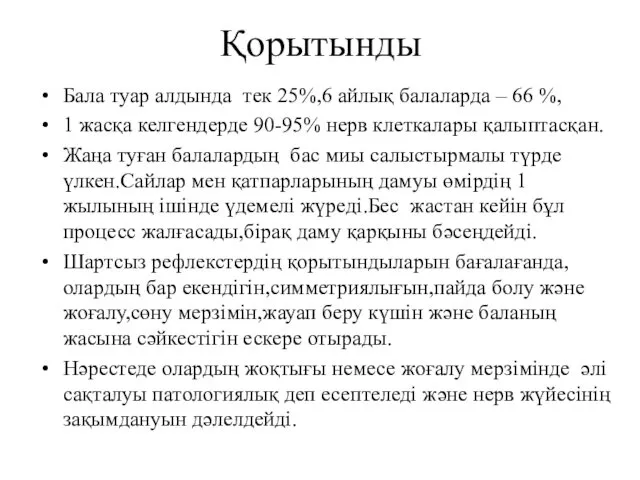 Қорытынды

• Бала туар алдында тек 25%,6 айлық балаларда – 66 %,
• 1 жасқа келгендерде 90-95% нерв клеткалары қалыптасқан.
• Жаңа туған балалардың бас миы салыстырмалы түрде үлкен.Сайлар мен қатпарларының дамуы өмірдің 1 жылының ішінде үдемелі жүреді.Бес жастан кейін бұл процесс жалғасады,бірақ даму қарқыны бәсеңдейді.
• Шартсыз рефлекстердің қорытындыларын бағалағанда, олардың бар екендігін,симметриялығын,пайда болу және жоғалу,сөну мерзімін,жауап беру күшін және баланың жасына сәйкестігін ескере отырады.
• Нәрестеде олардың жоқтығы немесе жоғалу мерзімінде әлі сақталуы патологиялық деп есептеледі және нерв жүйесінің зақымдануын дәлелдейді.